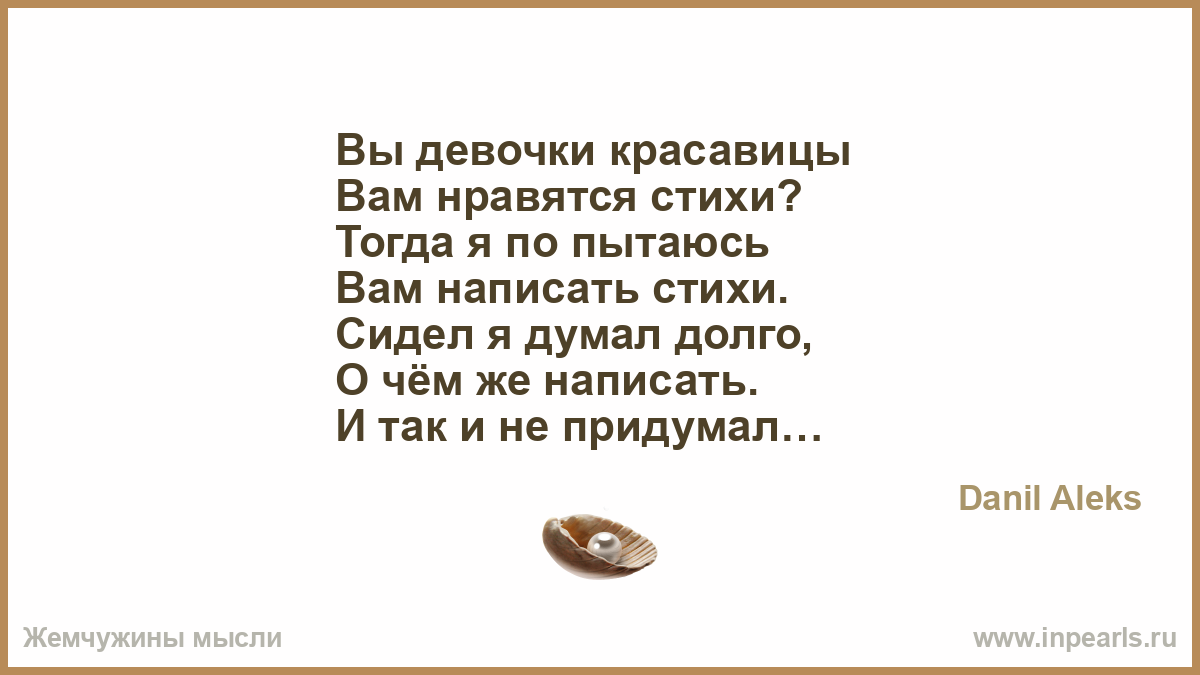 Вы девочки красавицы
Вам нравятся стихи?
Тогда я по пытаюсь
Вам написать стихи.
Сидел я думал долго,
О чём же написать.
И так и не придумал…

Danil Aleks

Жемчужины мысли

www.inpearls.ru